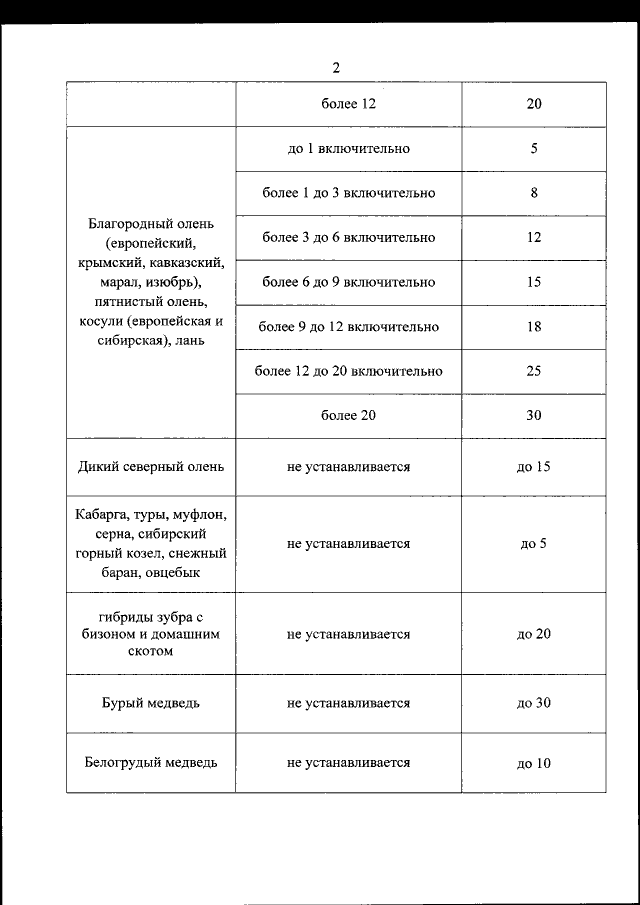 2

| | более 12 | 20 |
|---|---|---|
| Благородный олень (европейский, крымский, кавказский, марал, изюбрь), пятнистый олень, косули (европейская и сибирская), лань | до 1 включительно | 5 |
| | более 1 до 3 включительно | 8 |
| | более 3 до 6 включительно | 12 |
| | более 6 до 9 включительно | 15 |
| | более 9 до 12 включительно | 18 |
| | более 12 до 20 включительно | 25 |
| | более 20 | 30 |
| Дикий северный олень | не устанавливается | до 15 |
| Кабарга, туры, муфлон, серна, сибирский горный козел, снежный баран, овцебык | не устанавливается | до 5 |
| гибриды зубра с бизоном и домашним скотом | не устанавливается | до 20 |
| Бурый медведь | не устанавливается | до 30 |
| Белогрудый медведь | не устанавливается | до 10 |